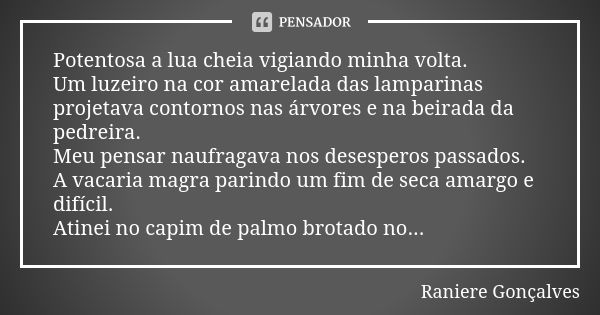 PENSADOR

Potentosa a lua cheia vigiando minha volta.
Um luzeiro na cor amarelada das lamparinas projetava contornos nas árvores e na beirada da pedreira.
Meu pensar naufragava nos desesperos passados.
A vacaria magra parindo um fim de seca amargo e difícil.
Atinei no capim de palmo brotado no...

Raniere Gonçalves